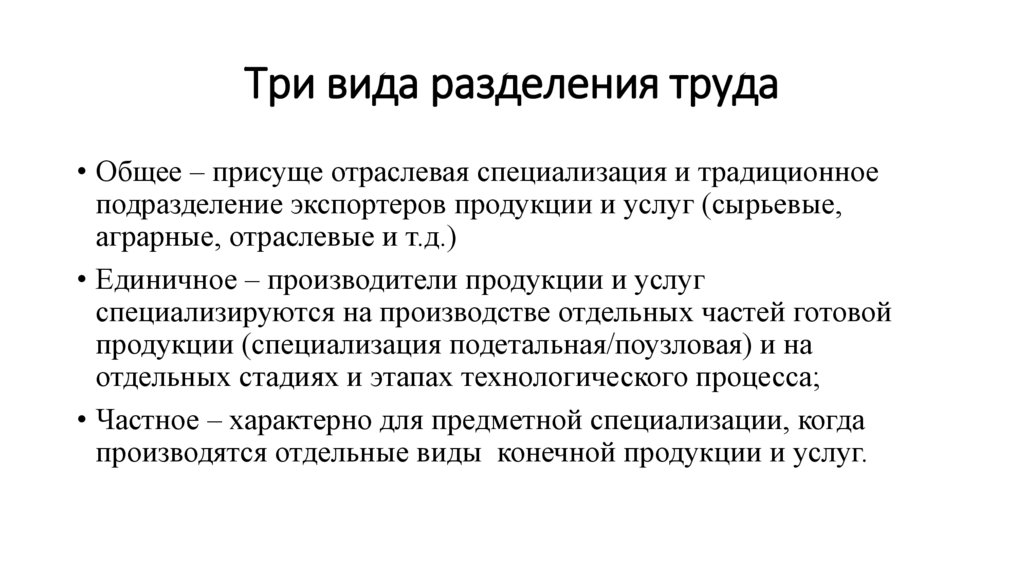 Три вида разделения труда

• Общее – присуще отраслевая специализация и традиционное подразделение экспортеров продукции и услуг (сырьевые, аграрные, отраслевые и т.д.)

• Единичное – производители продукции и услуг специализируются на производстве отдельных частей готовой продукции (специализация подетальная/поузловая) и на отдельных стадиях и этапах технологического процесса;

• Частное – характерно для предметной специализации, когда производятся отдельные виды конечной продукции и услуг.